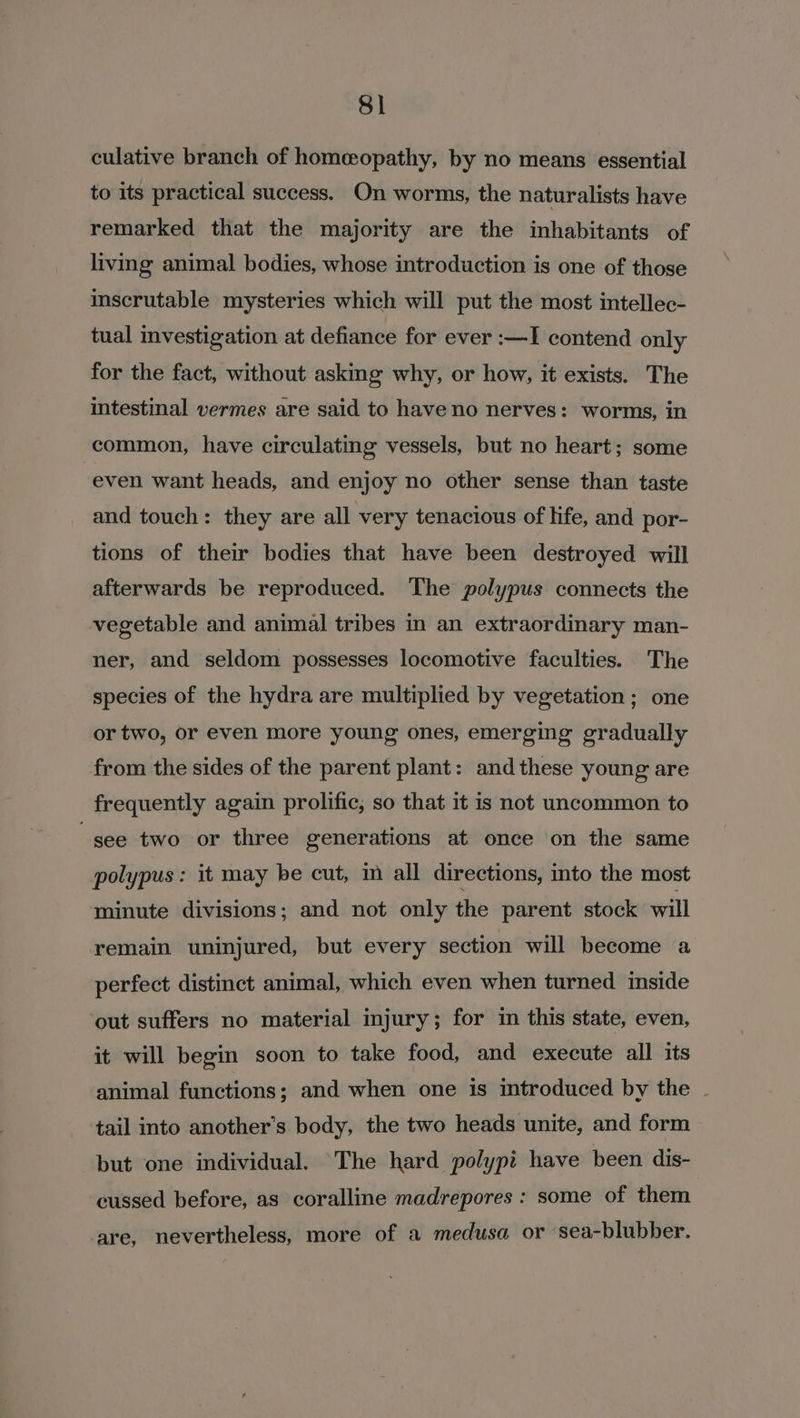 81

culative branch of homœopathy, by no means essential to its practical success. On worms, the naturalists have remarked that the majority are the inhabitants of living animal bodies, whose introduction is one of those inscrutable mysteries which will put the most intellectual investigation at defiance for ever :—I contend only for the fact, without asking why, or how, it exists. The intestinal vermes are said to have no nerves: worms, in common, have circulating vessels, but no heart; some even want heads, and enjoy no other sense than taste and touch: they are all very tenacious of life, and portions of their bodies that have been destroyed will afterwards be reproduced. The polypus connects the vegetable and animal tribes in an extraordinary manner, and seldom possesses locomotive faculties. The species of the hydra are multiplied by vegetation; one or two, or even more young ones, emerging gradually from the sides of the parent plant: and these young are frequently again prolific, so that it is not uncommon to see two or three generations at once on the same polypus: it may be cut, in all directions, into the most minute divisions; and not only the parent stock will remain uninjured, but every section will become a perfect distinct animal, which even when turned inside out suffers no material injury; for in this state, even, it will begin soon to take food, and execute all its animal functions; and when one is introduced by the tail into another's body, the two heads unite, and form but one individual. The hard polypi have been discussed before, as coralline madrepores: some of them are, nevertheless, more of a medusa or sea-blubber.